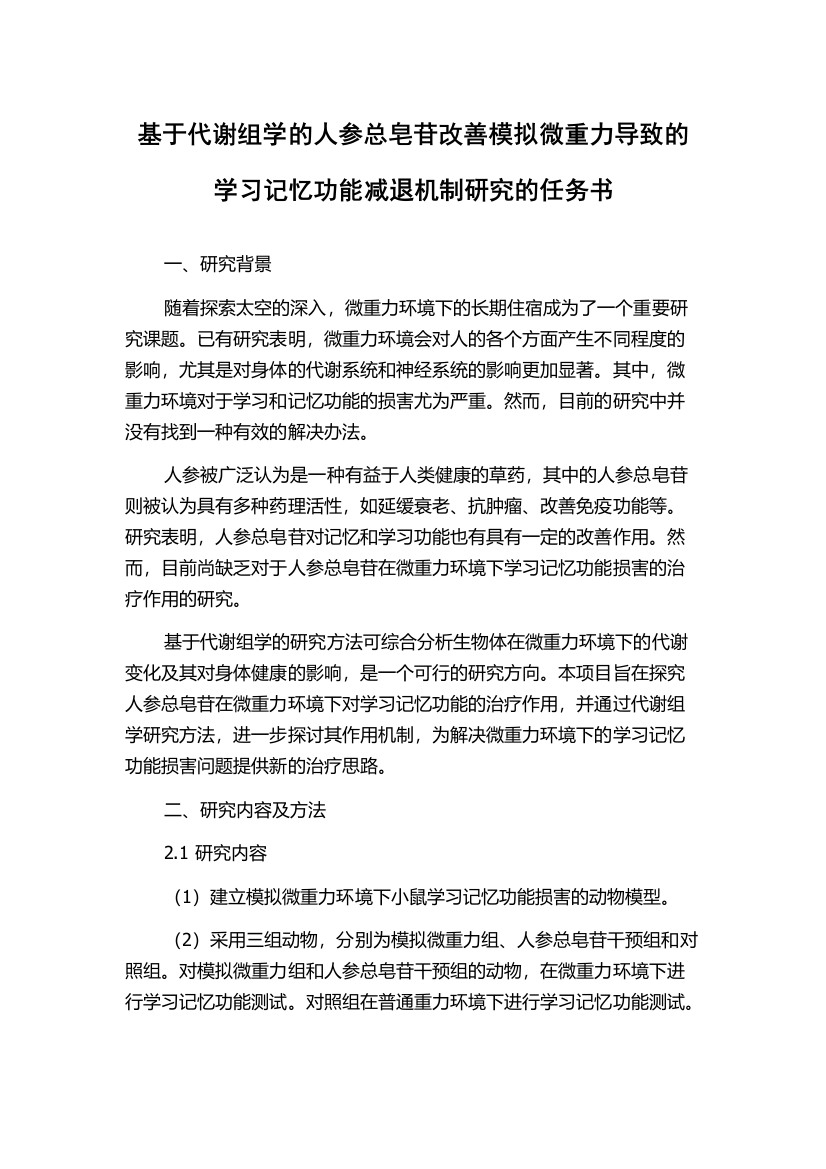 基于代谢组学的人参总皂苷改善模拟微重力导致的学习记忆功能减退机制研究的任务书

一、研究背景

随着探索太空的深入，微重力环境下的长期住宿成为了一个重要研究课题。已有研究表明，微重力环境会对人的各个方面产生不同程度的影响，尤其是对身体的代谢系统和神经系统的影响更加显著。其中，微重力环境对于学习和记忆功能的损害尤为严重。然而，目前的研究中并没有找到一种有效的解决办法。

人参被广泛认为是一种有益于人类健康的草药，其中的人参总皂苷则被认为具有多种药理活性，如延缓衰老、抗肿瘤、改善免疫功能等。研究表明，人参总皂苷对记忆和学习功能也有具有一定的改善作用。然而，目前尚缺乏对于人参总皂苷在微重力环境下学习记忆功能损害的治疗作用的研究。

基于代谢组学的研究方法可综合分析生物体在微重力环境下的代谢变化及其对身体健康的影响，是一个可行的研究方向。本项目旨在探究人参总皂苷在微重力环境下对学习记忆功能的治疗作用，并通过代谢组学研究方法，进一步探讨其作用机制，为解决微重力环境下的学习记忆功能损害问题提供新的治疗思路。

二、研究内容及方法

2.1 研究内容

（1）建立模拟微重力环境下小鼠学习记忆功能损害的动物模型。

（2）采用三组动物，分别为模拟微重力组、人参总皂苷干预组和对照组。对模拟微重力组和人参总皂苷干预组的动物，在微重力环境下进行学习记忆功能测试。对照组在普通重力环境下进行学习记忆功能测试。